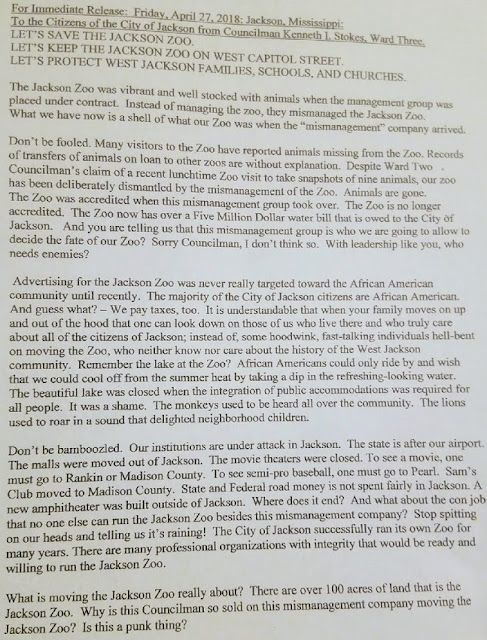 For Immediate Release: Friday, April 27, 2018: Jackson, Mississippi:
To the Citizens of the City of Jackson from Councilman Kenneth I. Stokes, Ward Three.
LET'S SAVE THE JACKSON ZOO.
LET'S KEEP THE JACKSON ZOO ON WEST CAPITOL STREET.
LET'S PROTECT WEST JACKSON FAMILIES, SCHOOLS, AND CHURCHES.

The Jackson Zoo was vibrant and well stocked with animals when the management group was placed under contract. Instead of managing the zoo, they mismanaged the Jackson Zoo. What we have now is a shell of what our Zoo was when the "mismanagement" company arrived.

Don't be fooled. Many visitors to the Zoo have reported animals missing from the Zoo. Records of transfers of animals on loan to other zoos are without explanation. Despite Ward Two . Councilman's claim of a recent lunchtime Zoo visit to take snapshots of nine animals, our zoo has been deliberately dismantled by the mismanagement of the Zoo. Animals are gone. The Zoo was accredited when this mismanagement group took over. The Zoo is no longer accredited. The Zoo now has over a Five Million Dollar water bill that is owed to the City of Jackson. And you are telling us that this mismanagement group is who we are going to allow to decide the fate of our Zoo? Sorry Councilman, I don't think so. With leadership like you, who needs enemies?

Advertising for the Jackson Zoo was never really targeted toward the African American community until recently. The majority of the City of Jackson citizens are African American. And guess what? – We pay taxes, too. It is understandable that when your family moves on up and out of the hood that one can look down on those of us who live there and who truly care about all of the citizens of Jackson; instead of, some hoodwink, fast-talking individuals hell-bent on moving the Zoo, who neither know nor care about the history of the West Jackson community. Remember the lake at the Zoo? African Americans could only ride by and wish that we could cool off from the summer heat by taking a dip in the refreshing-looking water. The beautiful lake was closed when the integration of public accommodations was required for all people. It was a shame. The monkeys used to be heard all over the community. The lions used to roar in a sound that delighted neighborhood children.

Don't be bamboozled. Our institutions are under attack in Jackson. The state is after our airport. The malls were moved out of Jackson. The movie theaters were closed. To see a movie, one must go to Rankin or Madison County. To see semi-pro baseball, one must go to Pearl. Sam's Club moved to Madison County. State and Federal road money is not spent fairly in Jackson. A new amphitheater was built outside of Jackson. Where does it end? And what about the con job that no one else can run the Jackson Zoo besides this mismanagement company? Stop spitting on our heads and telling us it's raining! The City of Jackson successfully ran its own Zoo for many years. There are many professional organizations with integrity that would be ready and willing to run the Jackson Zoo.

What is moving the Jackson Zoo really about? There are over 100 acres of land that is the Jackson Zoo. Why is this Councilman so sold on this mismanagement company moving the Jackson Zoo? Is this a punk thing?